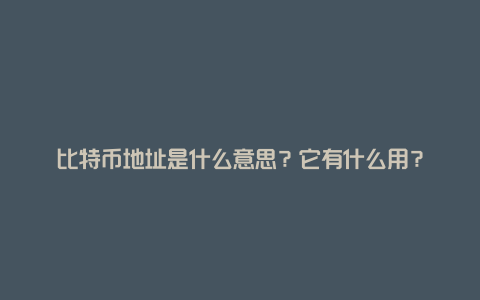 比特币地址是什么意思？它有什么用？